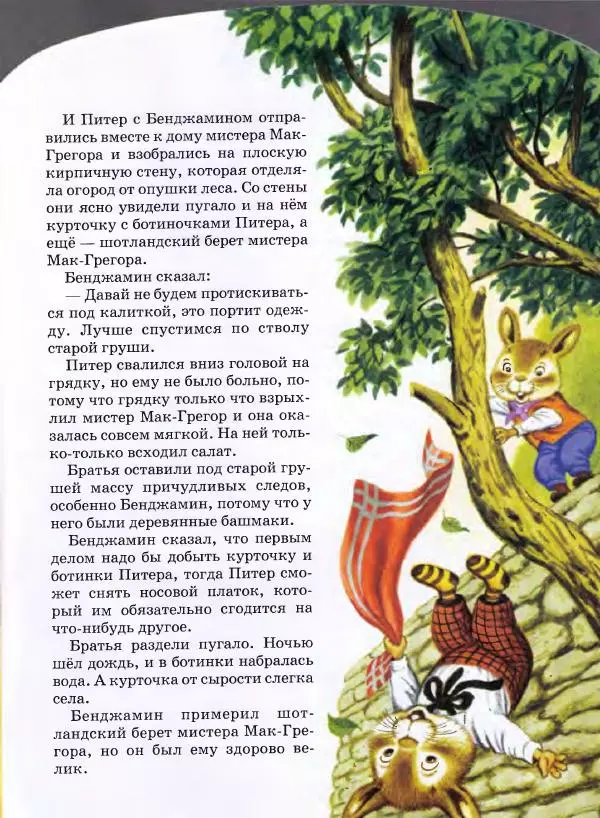 И Питер с Бенджамином отправились вместе к дому мистера Мак-Грегора и взобрались на плоскую кирпичную стену, которая отделяла огород от опушки леса. Со стены они ясно увидели пугало и на нём курточку с ботиночками Питера, а ещё — шотландский берет мистера Мак-Грегора.

Бенджамин сказал:

— Давай не будем протискиваться под калиткой, это портит одежду. Лучше спустимся по стволу старой груши.

Питер свалился вниз головой на грядку, но ему не было больно, потому что грядку только что взрыхлил мистер Мак-Грегор и она оказалась совсем мягкой. На ней только-только всходил салат.

Братья оставили под старой грушей массу причудливых следов, особенно Бенджамин, потому что у него были деревянные башмаки.

Бенджамин сказал, что первым делом надо бы добыть курточку и ботинки Питера, тогда Питер сможет снять носовой платок, который им обязательно сгодится на что-нибудь другое.

Братья раздели пугало. Ночью шёл дождь, и в ботинки набралась вода. А курточка от сырости слегка села.

Бенджамин примерил шотландский берет мистера Мак-Грегора, но он был ему здорово велик.